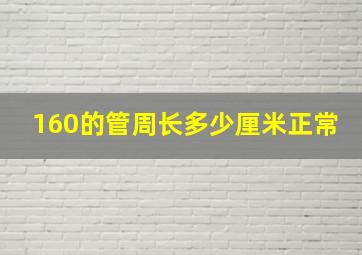 160的管周长多少厘米正常